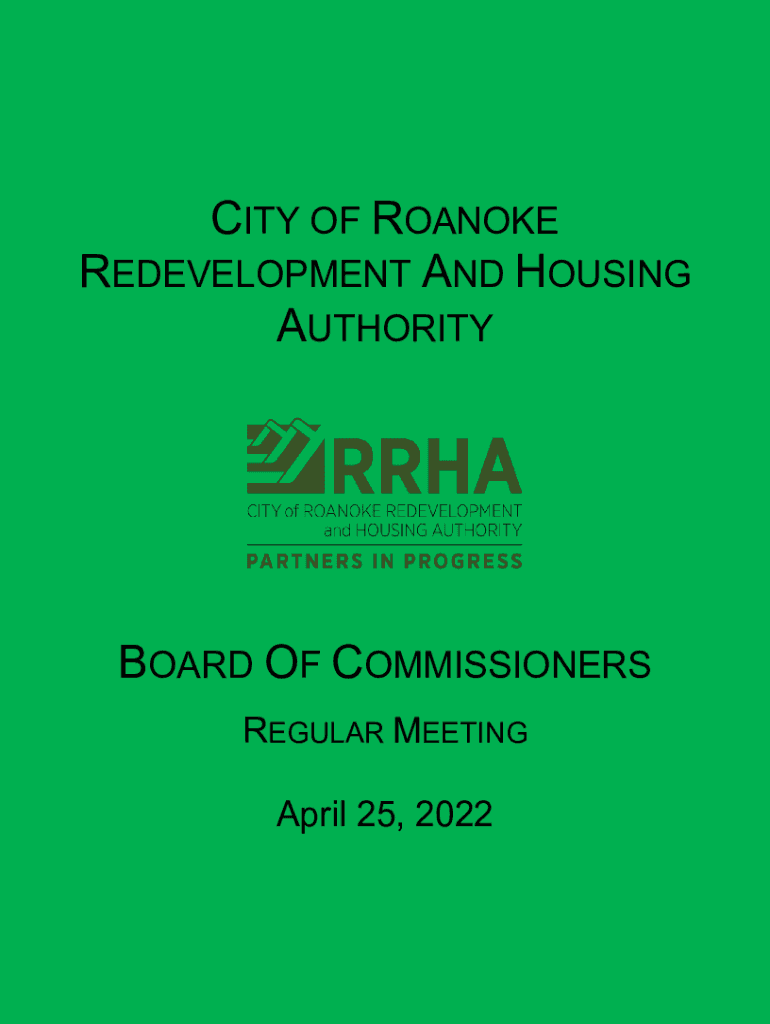 CITY OF ROANOKE
REDEVELOPMENT AND HOUSING
AUTHORITY

RRHA
CITY of ROANOKE REDEVELOPMENT
and HOUSING AUTHORITY
PARTNERS IN PROGRESS

BOARD OF COMMISSIONERS

REGULAR MEETING

April 25, 2022